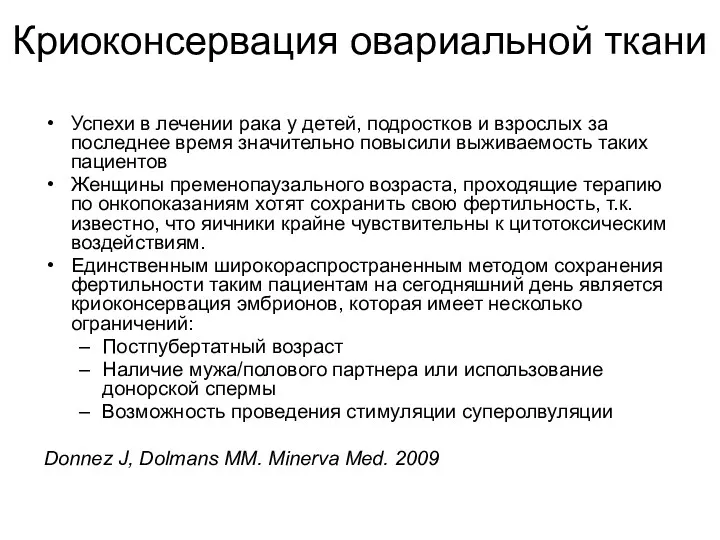 Криоконсервация овариальной ткани

• Успехи в лечении рака у детей, подростков и взрослых за последнее время значительно повысили выживаемость таких пациентов
• Женщины пременопаузального возраста, проходящие терапию по онкопоказаниям хотят сохранить свою фертильность, т.к. известно, что яичники крайне чувствительны к цитотоксическим воздействиям.
• Единственным широкораспространенным методом сохранения фертильности таким пациентам на сегодняшний день является криоконсервация эмбрионов, которая имеет несколько ограничений:
– Постпубертатный возраст
– Наличие мужа/полового партнера или использование донорской спермы
– Возможность проведения стимуляции суперолвуляции

Donnez J, Dolmans MM. Minerva Med. 2009